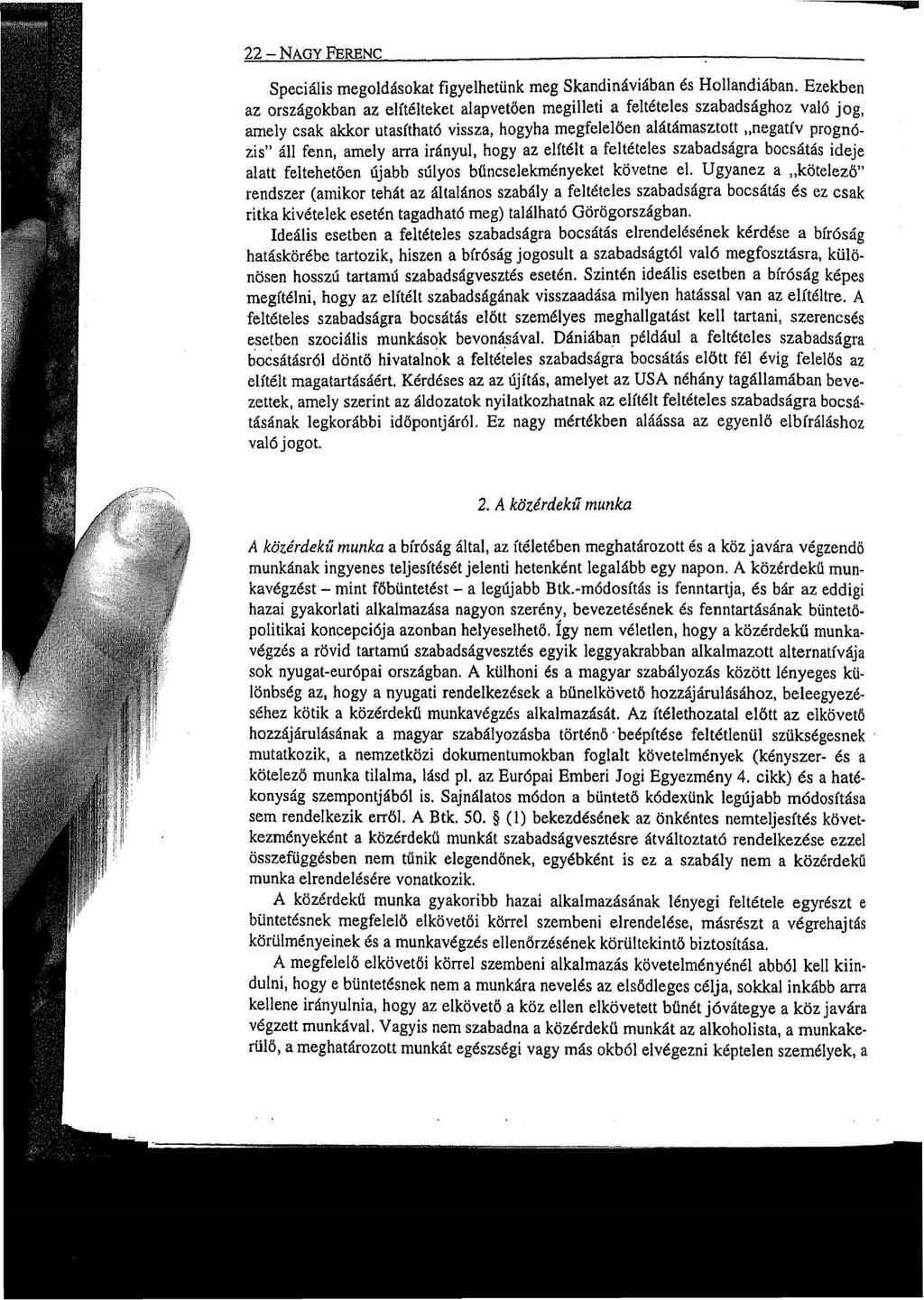 22 – NAGY FERENC

Speciális megoldásokat figyelhetünk meg Skandináviában és Hollandiában. Ezekben az országokban az elítélteket alapvetően megilleti a feltételes szabadsághoz való jog, amely csak akkor utasítható vissza, hogyha megfelelően alátámasztott „negatív prognózis" áll fenn, amely arra irányul, hogy az elítélt a feltételes szabadságra bocsátás ideje alatt feltehetően újabb súlyos bűncselekményeket követne el. Ugyanez a „kötelező" rendszer (amikor tehát az általános szabály a feltételes szabadságra bocsátás és ez csak ritka kivételek esetén tagadható meg) található Görögországban.

Ideális esetben a feltételes szabadságra bocsátás elrendelésének kérdése a bíróság hatáskörébe tartozik, hiszen a bíróság jogosult a szabadságtól való megfosztásra, különösen hosszú tartamú szabadságvesztés esetén. Szintén ideális esetben a bíróság képes megítélni, hogy az elítélt szabadságának visszaadása milyen hatással van az elítéltre. A feltételes szabadságra bocsátás előtt személyes meghallgatást kell tartani, szerencsés esetben szociális munkások bevonásával. Dániában például a feltételes szabadságra bocsátásról döntő hivatalnok a feltételes szabadságra bocsátás előtt fél évig felelős az elítélt magatartásáért. Kérdéses az az újítás, amelyet az USA néhány tagállamában bevezettek, amely szerint az áldozatok nyilatkozhatnak az elítélt feltételes szabadságra bocsátásának legkorábbi időpontjáról. Ez nagy mértékben aláássa az egyenlő elbíráláshoz való jogot.

2. A közérdekű munka

A közérdekű munka a bíróság által, az ítéletében meghatározott és a köz javára végzendő munkának ingyenes teljesítését jelenti hetenként legalább egy napon. A közérdekű munkavégzést – mint főbüntetést – a legújabb Btk.-módosítás is fenntartja, és bár az eddigi hazai gyakorlati alkalmazása nagyon szerény, bevezetésének és fenntartásának büntetőpolitikai koncepciója azonban helyeselhető. Így nem véletlen, hogy a közérdekű munkavégzés a rövid tartamú szabadságvesztés egyik leggyakrabban alkalmazott alternatívája sok nyugat-európai országban. A külhoni és a magyar szabályozás között lényeges különbség az, hogy a nyugati rendelkezések a bűnelkövető hozzájárulásához, beleegyezéséhez kötik a közérdekű munkavégzés alkalmazását. Az ítélethozatal előtt az elkövető hozzájárulásának a magyar szabályozásba történő beépítése feltétlenül szükségesnek mutatkozik, a nemzetközi dokumentumokban foglalt követelmények (kényszer- és a kötelező munka tilalma, lásd pl. az Európai Emberi Jogi Egyezmény 4. cikk) és a hatékonyság szempontjából is. Sajnálatos módon a büntető kódexünk legújabb módosítása sem rendelkezik erről. A Btk. 50. § (1) bekezdésének az önkéntes nemteljesítés következményeként a közérdekű munkát szabadságvesztésre átváltoztató rendelkezése ezzel összefüggésben nem tűnik elegendőnek, egyébként is ez a szabály nem a közérdekű munka elrendelésére vonatkozik.

A közérdekű munka gyakoribb hazai alkalmazásának lényegi feltétele egyrészt e büntetésnek megfelelő elkövetői körrel szembeni elrendelése, másrészt a végrehajtás körülményeinek és a munkavégzés ellenőrzésének körültekintő biztosítása.

A megfelelő elkövetői körrel szembeni alkalmazás követelményénél abból kell kiindulni, hogy e büntetésnek nem a munkára nevelés az elsődleges célja, sokkal inkább arra kellene irányulnia, hogy az elkövető a köz ellen elkövetett bűnét jóvátegye a köz javára végzett munkával. Vagyis nem szabadna a közérdekű munkát az alkoholista, a munkakerülő, a meghatározott munkát egészségi vagy más okból elvégezni képtelen személyek, a